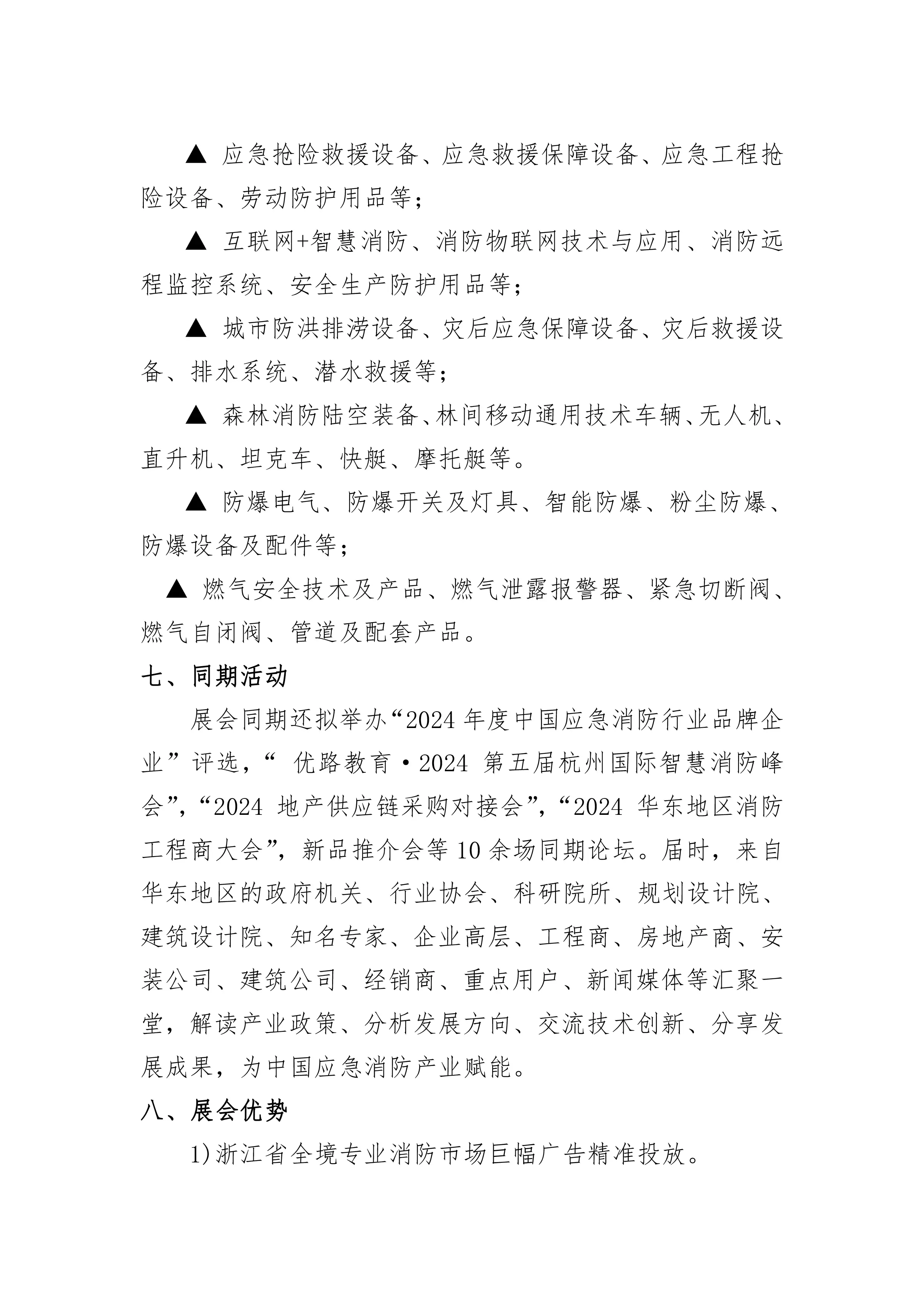 ▲ 应急抢险救援设备、应急救援保障设备、应急工程抢险设备、劳动防护用品等；

▲ 互联网+智慧消防、消防物联网技术与应用、消防远程监控系统、安全生产防护用品等；

▲ 城市防洪排涝设备、灾后应急保障设备、灾后救援设备、排水系统、潜水救援等；

▲ 森林消防陆空装备、林间移动通用技术车辆、无人机、直升机、坦克车、快艇、摩托艇等。

▲ 防爆电气、防爆开关及灯具、智能防爆、粉尘防爆、防爆设备及配件等；

▲ 燃气安全技术及产品、燃气泄露报警器、紧急切断阀、燃气自闭阀、管道及配套产品。

七、同期活动

展会同期还拟举办“2024 年度中国应急消防行业品牌企业”评选，“ 优路教育·2024 第五届杭州国际智慧消防峰会”，“2024 地产供应链采购对接会”，“2024 华东地区消防工程商大会”，新品推介会等 10 余场同期论坛。届时，来自华东地区的政府机关、行业协会、科研院所、规划设计院、建筑设计院、知名专家、企业高层、工程商、房地产商、安装公司、建筑公司、经销商、重点用户、新闻媒体等汇聚一堂，解读产业政策、分析发展方向、交流技术创新、分享发展成果，为中国应急消防产业赋能。

八、展会优势

1)浙江省全境专业消防市场巨幅广告精准投放。